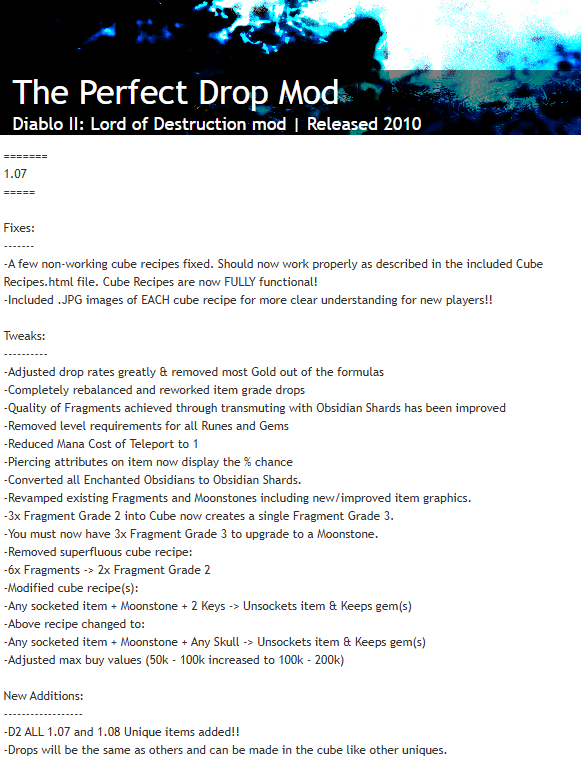 The Perfect Drop Mod

Diablo II: Lord of Destruction mod | Released 2010

=======
1.07
=====

Fixes:
-------
-A few non-working cube recipes fixed. Should now work properly as described in the included Cube Recipes.html file. Cube Recipes are now FULLY functional!
-Included .JPG images of EACH cube recipe for more clear understanding for new players!!

Tweaks:
----------
-Adjusted drop rates greatly & removed most Gold out of the formulas
-Completely rebalanced and reworked item grade drops
-Quality of Fragments achieved through transmuting with Obsidian Shards has been improved
-Removed level requirements for all Runes and Gems
-Reduced Mana Cost of Teleport to 1
-Piercing attributes on item now display the % chance
-Converted all Enchanted Obsidians to Obsidian Shards.
-Revamped existing Fragments and Moonstones including new/improved item graphics.
-3x Fragment Grade 2 into Cube now creates a single Fragment Grade 3.
-You must now have 3x Fragment Grade 3 to upgrade to a Moonstone.
-Removed superfluous cube recipe:
-6x Fragments -> 2x Fragment Grade 2
-Modified cube recipe(s):
-Any socketed item + Moonstone + 2 Keys -> Unsockets item & Keeps gem(s)
-Above recipe changed to:
-Any socketed item + Moonstone + Any Skull -> Unsockets item & Keeps gem(s)
-Adjusted max buy values (50k - 100k increased to 100k - 200k)

New Additions:
-----------------
-D2 ALL 1.07 and 1.08 Unique items added!!
-Drops will be the same as others and can be made in the cube like other uniques.